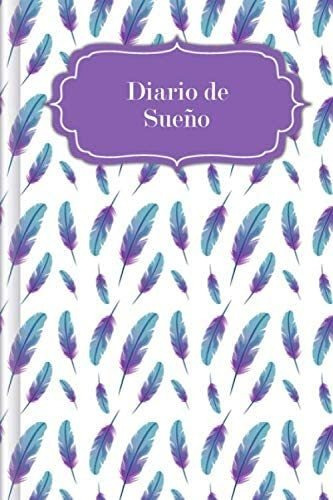 Diario de Sueño